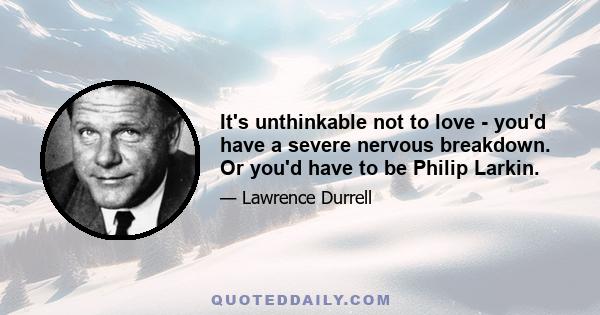 It's unthinkable not to love - you'd have a severe nervous breakdown. Or you'd have to be Philip Larkin.

— Lawrence Durrell

QUOTEDDAILY.COM